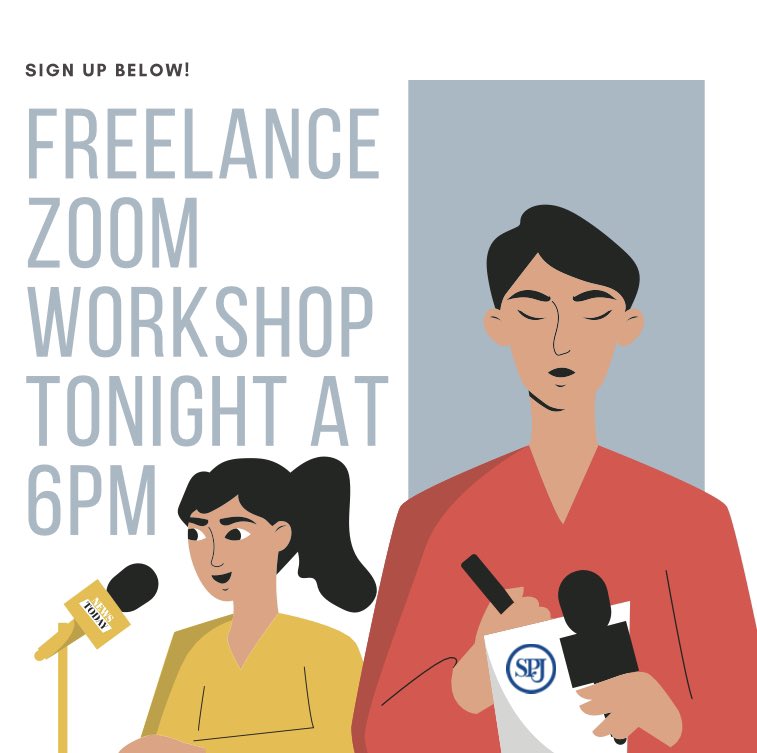 SIGN UP BELOW!

FREELANCE ZOOM WORKSHOP TONIGHT AT 6PM

NEWS TODAY

SPJ